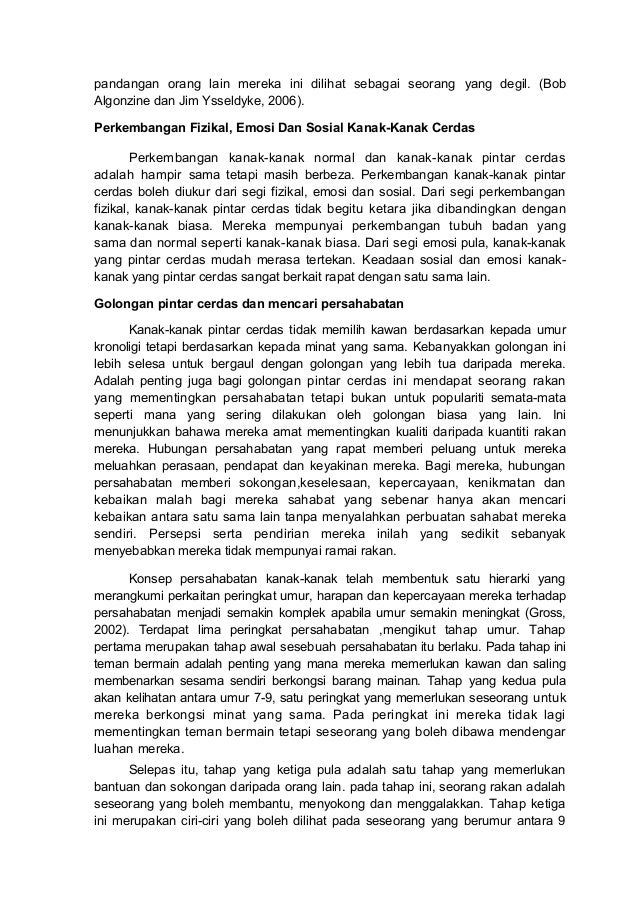 pandangan orang lain mereka ini dilihat sebagai seorang yang degil. (Bob Algonzine dan Jim Ysseldyke, 2006).

Perkembangan Fizikal, Emosi Dan Sosial Kanak-Kanak Cerdas

Perkembangan kanak-kanak normal dan kanak-kanak pintar cerdas adalah hampir sama tetapi masih berbeza. Perkembangan kanak-kanak pintar cerdas boleh diukur dari segi fizikal, emosi dan sosial. Dari segi perkembangan fizikal, kanak-kanak pintar cerdas tidak begitu ketara jika dibandingkan dengan kanak-kanak biasa. Mereka mempunyai perkembangan tubuh badan yang sama dan normal seperti kanak-kanak biasa. Dari segi emosi pula, kanak-kanak yang pintar cerdas mudah merasa tertekan. Keadaan sosial dan emosi kanak-kanak yang pintar cerdas sangat berkait rapat dengan satu sama lain.

Golongan pintar cerdas dan mencari persahabatan

Kanak-kanak pintar cerdas tidak memilih kawan berdasarkan kepada umur kronoligi tetapi berdasarkan kepada minat yang sama. Kebanyakkan golongan ini lebih selesa untuk bergaul dengan golongan yang lebih tua daripada mereka. Adalah penting juga bagi golongan pintar cerdas ini mendapat seorang rakan yang mementingkan persahabatan tetapi bukan untuk populariti semata-mata seperti mana yang sering dilakukan oleh golongan biasa yang lain. Ini menunjukkan bahawa mereka amat mementingkan kualiti daripada kuantiti rakan mereka. Hubungan persahabatan yang rapat memberi peluang untuk mereka meluahkan perasaan, pendapat dan keyakinan mereka. Bagi mereka, hubungan persahabatan memberi sokongan,keselesaan, kepercayaan, kenikmatan dan kebaikan malah bagi mereka sahabat yang sebenar hanya akan mencari kebaikan antara satu sama lain tanpa menyalahkan perbuatan sahabat mereka sendiri. Persepsi serta pendirian mereka inilah yang sedikit sebanyak menyebabkan mereka tidak mempunyai ramai rakan.

Konsep persahabatan kanak-kanak telah membentuk satu hierarki yang merangkumi perkaitan peringkat umur, harapan dan kepercayaan mereka terhadap persahabatan menjadi semakin komplek apabila umur semakin meningkat (Gross, 2002). Terdapat lima peringkat persahabatan ,mengikut tahap umur. Tahap pertama merupakan tahap awal sesebuah persahabatan itu berlaku. Pada tahap ini teman bermain adalah penting yang mana mereka memerlukan kawan dan saling membenarkan sesama sendiri berkongsi barang mainan. Tahap yang kedua pula akan kelihatan antara umur 7-9, satu peringkat yang memerlukan seseorang untuk mereka berkongsi minat yang sama. Pada peringkat ini mereka tidak lagi mementingkan teman bermain tetapi seseorang yang boleh dibawa mendengar luahan mereka.

Selepas itu, tahap yang ketiga pula adalah satu tahap yang memerlukan bantuan dan sokongan daripada orang lain. pada tahap ini, seorang rakan adalah seseorang yang boleh membantu, menyokong dan menggalakkan. Tahap ketiga ini merupakan ciri-ciri yang boleh dilihat pada seseorang yang berumur antara 9